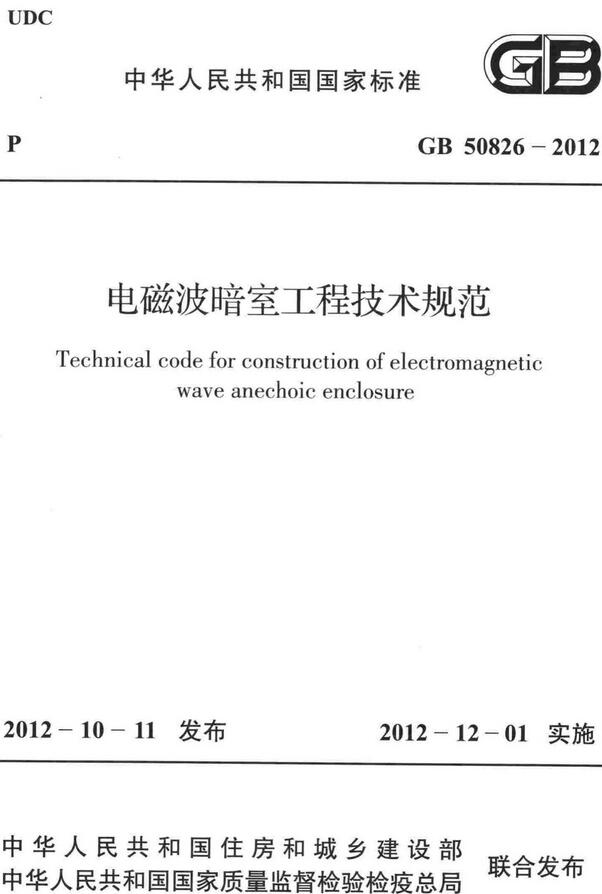 UDC

中华人民共和国国家标准

GB

P

GB 50826 – 2012

电磁波暗室工程技术规范

Technical code for construction of electromagnetic wave anechoic enclosure

2012 – 10 – 11 发布

2012 – 12 – 01 实施

中华人民共和国住房和城乡建设部
中华人民共和国国家质量监督检验检疫总局

联合发布